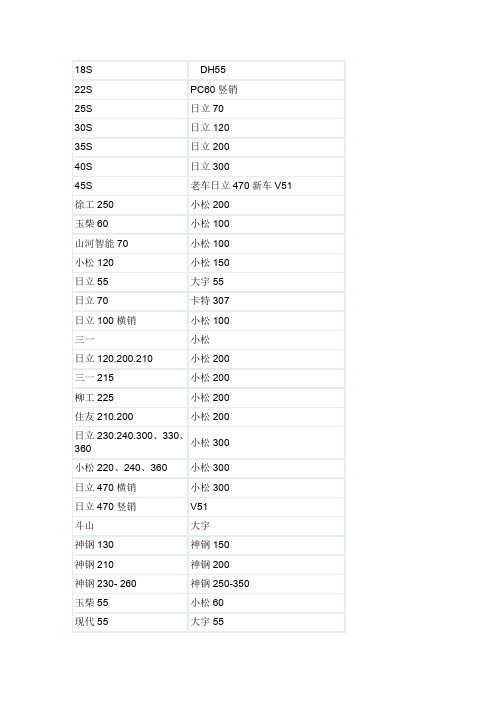 | 18S | DH55 |
|---|---|
| 22S | PC60 竖销 |
| 25S | 日立 70 |
| 30S | 日立 120 |
| 35S | 日立 200 |
| 40S | 日立 300 |
| 45S | 老车日立 470 新车 V51 |
| 徐工 250 | 小松 200 |
| 玉柴 60 | 小松 100 |
| 山河智能 70 | 小松 100 |
| 小松 120 | 小松 150 |
| 日立 55 | 大宇 55 |
| 日立 70 | 卡特 307 |
| 日立 100 横销 | 小松 100 |
| 三一 | 小松 |
| 日立 120.200.210 | 小松 200 |
| 三一 215 | 小松 200 |
| 柳工 225 | 小松 200 |
| 住友 210.200 | 小松 200 |
| 日立 230.240.300、330、360 | 小松 300 |
| 小松 220、240、360 | 小松 300 |
| 日立 470 横销 | 小松 300 |
| 日立 470 竖销 | V51 |
| 斗山 | 大宇 |
| 神钢 130 | 神钢 150 |
| 神钢 210 | 神钢 200 |
| 神钢 230- 260 | 神钢 250-350 |
| 玉柴 55 | 小松 60 |
| 现代 55 | 大宇 55 |